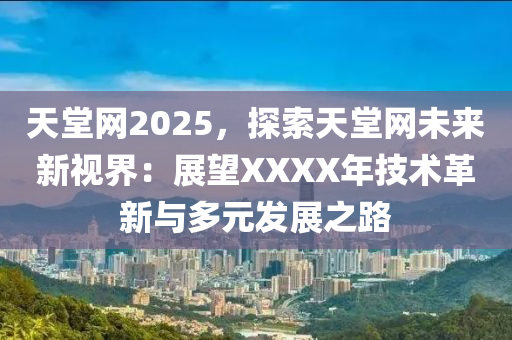 天堂网2025，探索天堂网未来新视界：展望XXXX年技术革新与多元发展之路